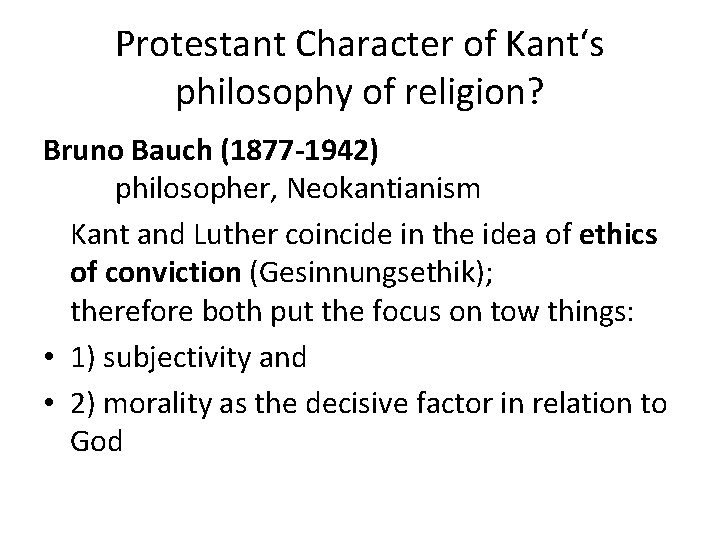 Protestant Character of Kant‘s philosophy of religion?

Bruno Bauch (1877-1942)
philosopher, Neokantianism

Kant and Luther coincide in the idea of ethics of conviction (Gesinnungsethik);
therefore both put the focus on tow things:

• 1) subjectivity and
• 2) morality as the decisive factor in relation to God